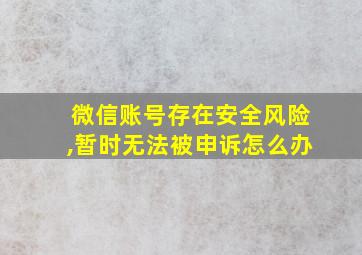 微信账号存在安全风险,暂时无法被申诉怎么办